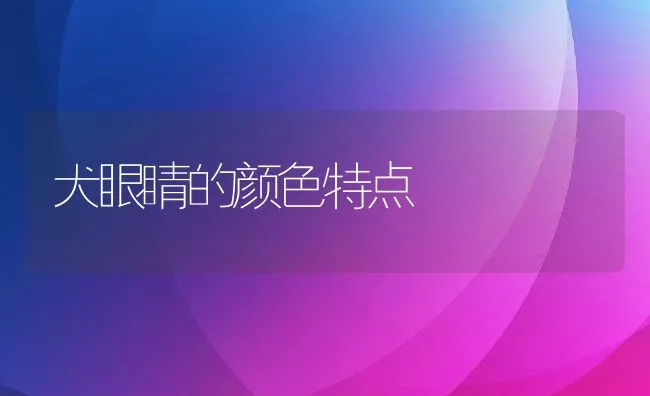 犬眼睛的颜色特点